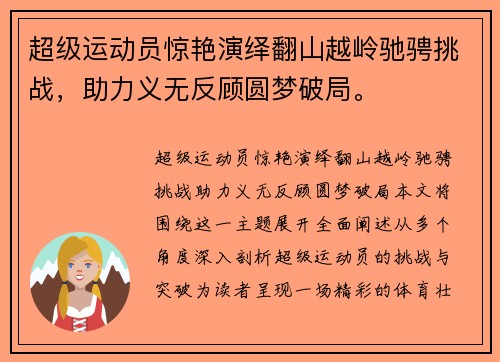 超级运动员惊艳演绎翻山越岭驰骋挑战，助力义无反顾圆梦破局。

超级运动员惊艳演绎翻山越岭驰骋挑战助力义无反顾圆梦破局本文将围绕这一主题展开全面阐述从多个角度深入剖析超级运动员的挑战与突破为读者呈现一场精彩的体育壮